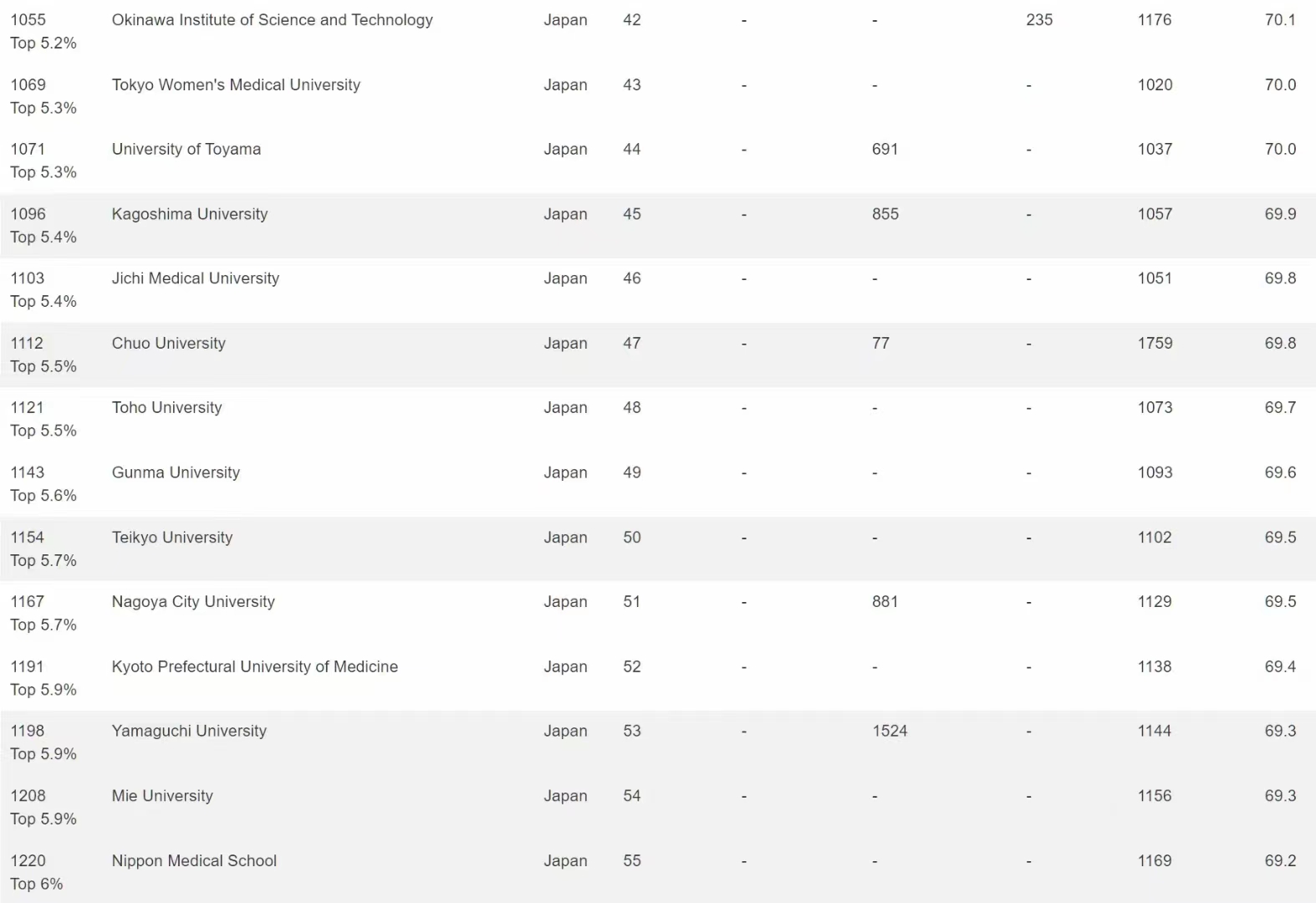 | | | | | | | | | |
|---|---|---|---|---|---|---|---|---|
| 1055 Top 5.2% | Okinawa Institute of Science and Technology | Japan | 42 | - | - | 235 | 1176 | 70.1 |
| 1069 Top 5.3% | Tokyo Women's Medical University | Japan | 43 | - | - | - | 1020 | 70.0 |
| 1071 Top 5.3% | University of Toyama | Japan | 44 | - | 691 | - | 1037 | 70.0 |
| 1096 Top 5.4% | Kagoshima University | Japan | 45 | - | 855 | - | 1057 | 69.9 |
| 1103 Top 5.4% | Jichi Medical University | Japan | 46 | - | - | - | 1051 | 69.8 |
| 1112 Top 5.5% | Chuo University | Japan | 47 | - | 77 | - | 1759 | 69.8 |
| 1121 Top 5.5% | Toho University | Japan | 48 | - | - | - | 1073 | 69.7 |
| 1143 Top 5.6% | Gunma University | Japan | 49 | - | - | - | 1093 | 69.6 |
| 1154 Top 5.7% | Teikyo University | Japan | 50 | - | - | - | 1102 | 69.5 |
| 1167 Top 5.7% | Nagoya City University | Japan | 51 | - | 881 | - | 1129 | 69.5 |
| 1191 Top 5.9% | Kyoto Prefectural University of Medicine | Japan | 52 | - | - | - | 1138 | 69.4 |
| 1198 Top 5.9% | Yamaguchi University | Japan | 53 | - | 1524 | - | 1144 | 69.3 |
| 1208 Top 5.9% | Mie University | Japan | 54 | - | - | - | 1156 | 69.3 |
| 1220 Top 6% | Nippon Medical School | Japan | 55 | - | - | - | 1169 | 69.2 |